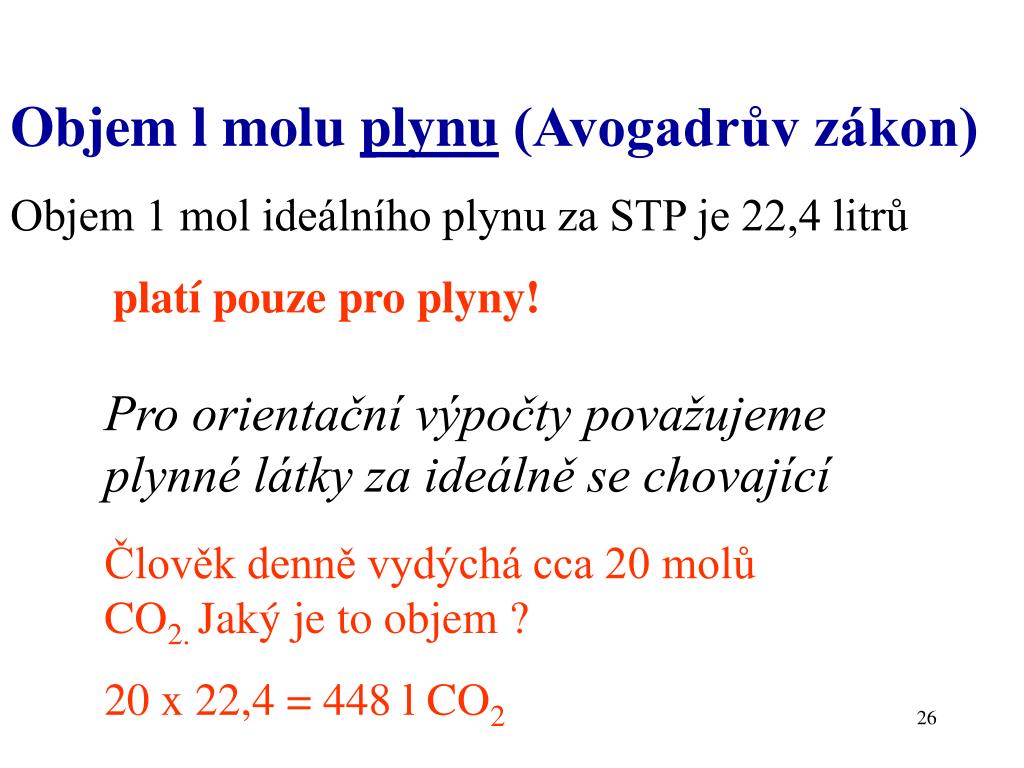 Objem l molu plynu (Avogadrův zákon)

Objem 1 mol ideálního plynu za STP je 22,4 litrů

platí pouze pro plyny!

Pro orientační výpočty považujeme plynné látky za ideálně se chovající

Člověk denně vydýchá cca 20 molů $CO_2$. Jaký je to objem ?

20 x 22,4 = 448 l $CO_2$

26